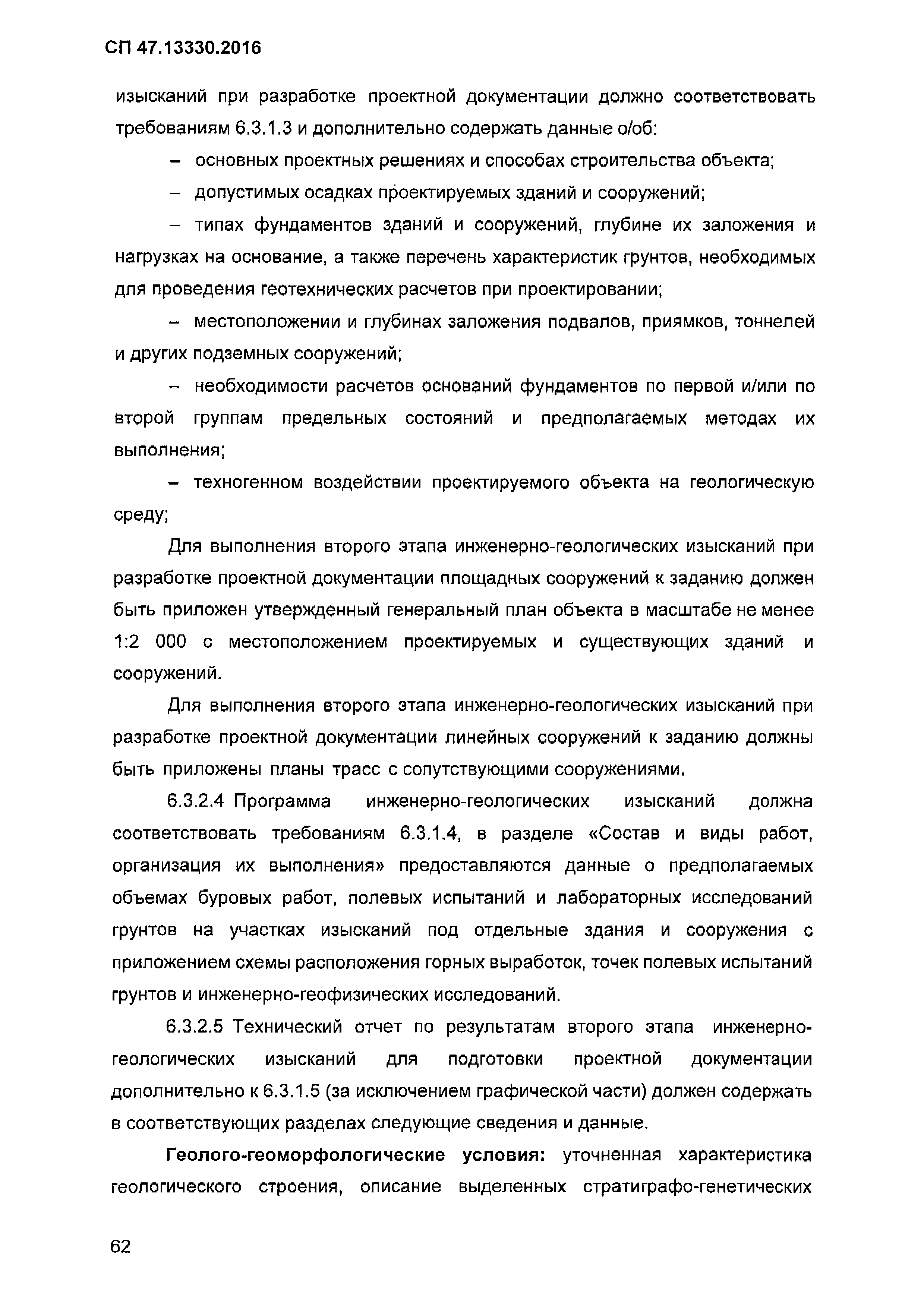 СП 47.13330.2016

изысканий при разработке проектной документации должно соответствовать требованиям 6.3.1.3 и дополнительно содержать данные о/об:

– основных проектных решениях и способах строительства объекта;

– допустимых осадках проектируемых зданий и сооружений;

– типах фундаментов зданий и сооружений, глубине их заложения и нагрузках на основание, а также перечень характеристик грунтов, необходимых для проведения геотехнических расчетов при проектировании;

– местоположении и глубинах заложения подвалов, приямков, тоннелей и других подземных сооружений;

– необходимости расчетов оснований фундаментов по первой и/или по второй группам предельных состояний и предполагаемых методах их выполнения;

– техногенном воздействии проектируемого объекта на геологическую среду;

Для выполнения второго этапа инженерно-геологических изысканий при разработке проектной документации площадных сооружений к заданию должен быть приложен утвержденный генеральный план объекта в масштабе не менее 1:2 000 с местоположением проектируемых и существующих зданий и сооружений.

Для выполнения второго этапа инженерно-геологических изысканий при разработке проектной документации линейных сооружений к заданию должны быть приложены планы трасс с сопутствующими сооружениями.

6.3.2.4 Программа инженерно-геологических изысканий должна соответствовать требованиям 6.3.1.4, в разделе «Состав и виды работ, организация их выполнения» предоставляются данные о предполагаемых объемах буровых работ, полевых испытаний и лабораторных исследований грунтов на участках изысканий под отдельные здания и сооружения с приложением схемы расположения горных выработок, точек полевых испытаний грунтов и инженерно-геофизических исследований.

6.3.2.5 Технический отчет по результатам второго этапа инженерно-геологических изысканий для подготовки проектной документации дополнительно к 6.3.1.5 (за исключением графической части) должен содержать в соответствующих разделах следующие сведения и данные.

Геолого-геоморфологические условия: уточненная характеристика геологического строения, описание выделенных стратиграфо-генетических

62